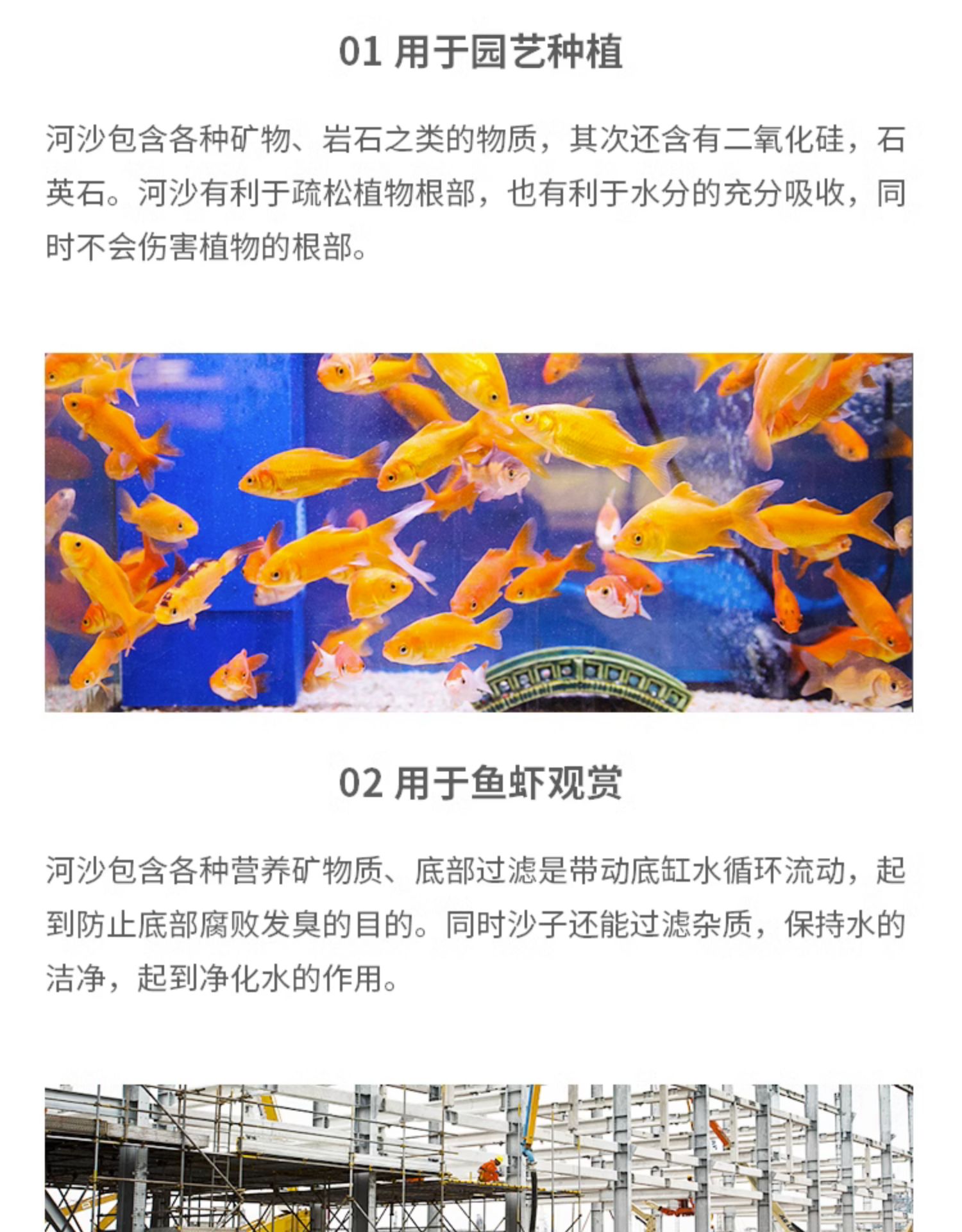 01 用于园艺种植

河沙包含各种矿物、岩石之类的物质，其次还含有二氧化硅，石英石。河沙有利于疏松植物根部，也有利于水分的充分吸收，同时不会伤害植物的根部。

02 用于鱼虾观赏

河沙包含各种营养矿物质、底部过滤是带动底缸水循环流动，起到防止底部腐败发臭的目的。同时沙子还能过滤杂质，保持水的洁净，起到净化水的作用。